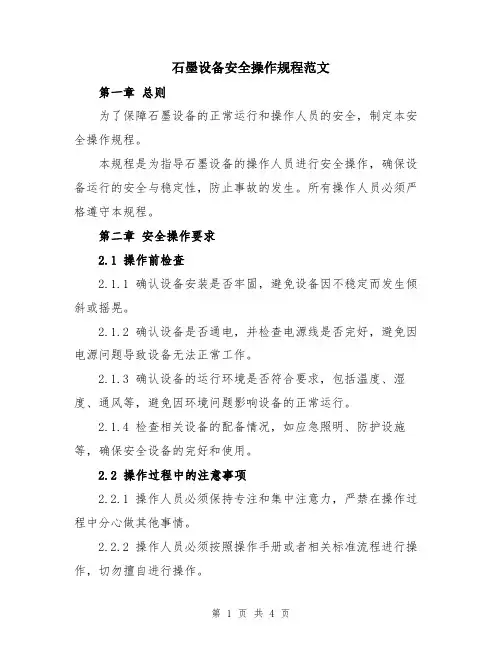 石墨设备安全操作规程范文

第一章 总则

为了保障石墨设备的正常运行和操作人员的安全，制定本安全操作规程。

本规程是为指导石墨设备的操作人员进行安全操作，确保设备运行的安全与稳定性，防止事故的发生。所有操作人员必须严格遵守本规程。

第二章 安全操作要求

2.1 操作前检查

2.1.1 确认设备安装是否牢固，避免设备因不稳定而发生倾斜或摇晃。

2.1.2 确认设备是否通电，并检查电源线是否完好，避免因电源问题导致设备无法正常工作。

2.1.3 确认设备的运行环境是否符合要求，包括温度、湿度、通风等，避免因环境问题影响设备的正常运行。

2.1.4 检查相关设备的配备情况，如应急照明、防护设施等，确保安全设备的完好和使用。

2.2 操作过程中的注意事项

2.2.1 操作人员必须保持专注和集中注意力，严禁在操作过程中分心做其他事情。

2.2.2 操作人员必须按照操作手册或者相关标准流程进行操作，切勿擅自进行操作。

第 1 页 共 4 页